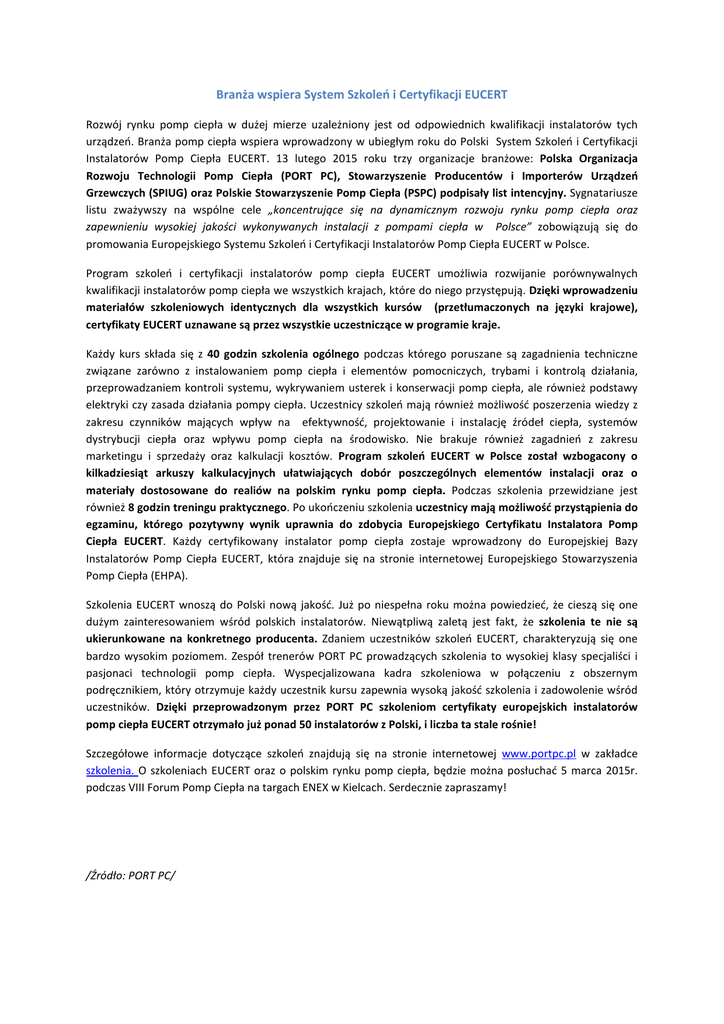 Branża wspiera System Szkoleń i Certyfikacji EUCERT

Rozwój rynku pomp ciepła w dużej mierze uzależniony jest od odpowiednich kwalifikacji instalatorów tych urządzeń. Branża pomp ciepła wspiera wprowadzony w ubiegłym roku do Polski System Szkoleń i Certyfikacji Instalatorów Pomp Ciepła EUCERT. 13 lutego 2015 roku trzy organizacje branżowe: Polska Organizacja Rozwoju Technologii Pomp Ciepła (PORT PC), Stowarzyszenie Producentów i Importerów Urządzeń Grzewczych (SPIUG) oraz Polskie Stowarzyszenie Pomp Ciepła (PSPC) podpisały list intencyjny. Sygnatariusze listu zważywszy na wspólne cele „koncentrujące się na dynamicznym rozwoju rynku pomp ciepła oraz zapewnieniu wysokiej jakości wykonywanych instalacji z pompami ciepła w Polsce" zobowiązują się do promowania Europejskiego Systemu Szkoleń i Certyfikacji Instalatorów Pomp Ciepła EUCERT w Polsce.

Program szkoleń i certyfikacji instalatorów pomp ciepła EUCERT umożliwia rozwijanie porównywalnych kwalifikacji instalatorów pomp ciepła we wszystkich krajach, które do niego przystępują. Dzięki wprowadzeniu materiałów szkoleniowych identycznych dla wszystkich kursów (przetłumaczonych na języki krajowe), certyfikaty EUCERT uznawane są przez wszystkie uczestniczące w programie kraje.

Każdy kurs składa się z 40 godzin szkolenia ogólnego podczas którego poruszane są zagadnienia techniczne związane zarówno z instalowaniem pomp ciepła i elementów pomocniczych, trybami i kontrolą działania, przeprowadzaniem kontroli systemu, wykrywaniem usterek i konserwacji pomp ciepła, ale również podstawy elektryki czy zasada działania pompy ciepła. Uczestnicy szkoleń mają również możliwość poszerzenia wiedzy z zakresu czynników mających wpływ na efektywność, projektowanie i instalację źródeł ciepła, systemów dystrybucji ciepła oraz wpływu pomp ciepła na środowisko. Nie brakuje również zagadnień z zakresu marketingu i sprzedaży oraz kalkulacji kosztów. Program szkoleń EUCERT w Polsce został wzbogacony o kilkadziesiąt arkuszy kalkulacyjnych ułatwiających dobór poszczególnych elementów instalacji oraz o materiały dostosowane do realiów na polskim rynku pomp ciepła. Podczas szkolenia przewidziane jest również 8 godzin treningu praktycznego. Po ukończeniu szkolenia uczestnicy mają możliwość przystąpienia do egzaminu, którego pozytywny wynik uprawnia do zdobycia Europejskiego Certyfikatu Instalatora Pomp Ciepła EUCERT. Każdy certyfikowany instalator pomp ciepła zostaje wprowadzony do Europejskiej Bazy Instalatorów Pomp Ciepła EUCERT, która znajduje się na stronie internetowej Europejskiego Stowarzyszenia Pomp Ciepła (EHPA).

Szkolenia EUCERT wnoszą do Polski nową jakość. Już po niespełna roku można powiedzieć, że cieszą się one dużym zainteresowaniem wśród polskich instalatorów. Niewątpliwą zaletą jest fakt, że szkolenia te nie są ukierunkowane na konkretnego producenta. Zdaniem uczestników szkoleń EUCERT, charakteryzują się one bardzo wysokim poziomem. Zespół trenerów PORT PC prowadzących szkolenia to wysokiej klasy specjaliści i pasjonaci technologii pomp ciepła. Wyspecjalizowana kadra szkoleniowa w połączeniu z obszernym podręcznikiem, który otrzymuje każdy uczestnik kursu zapewnia wysoką jakość szkolenia i zadowolenie wśród uczestników. Dzięki przeprowadzonym przez PORT PC szkoleniom certyfikaty europejskich instalatorów pomp ciepła EUCERT otrzymało już ponad 50 instalatorów z Polski, i liczba ta stale rośnie!

Szczegółowe informacje dotyczące szkoleń znajdują się na stronie internetowej www.portpc.pl w zakładce szkolenia. O szkoleniach EUCERT oraz o polskim rynku pomp ciepła, będzie można posłuchać 5 marca 2015r. podczas VIII Forum Pomp Ciepła na targach ENEX w Kielcach. Serdecznie zapraszamy!

/Źródło: PORT PC/